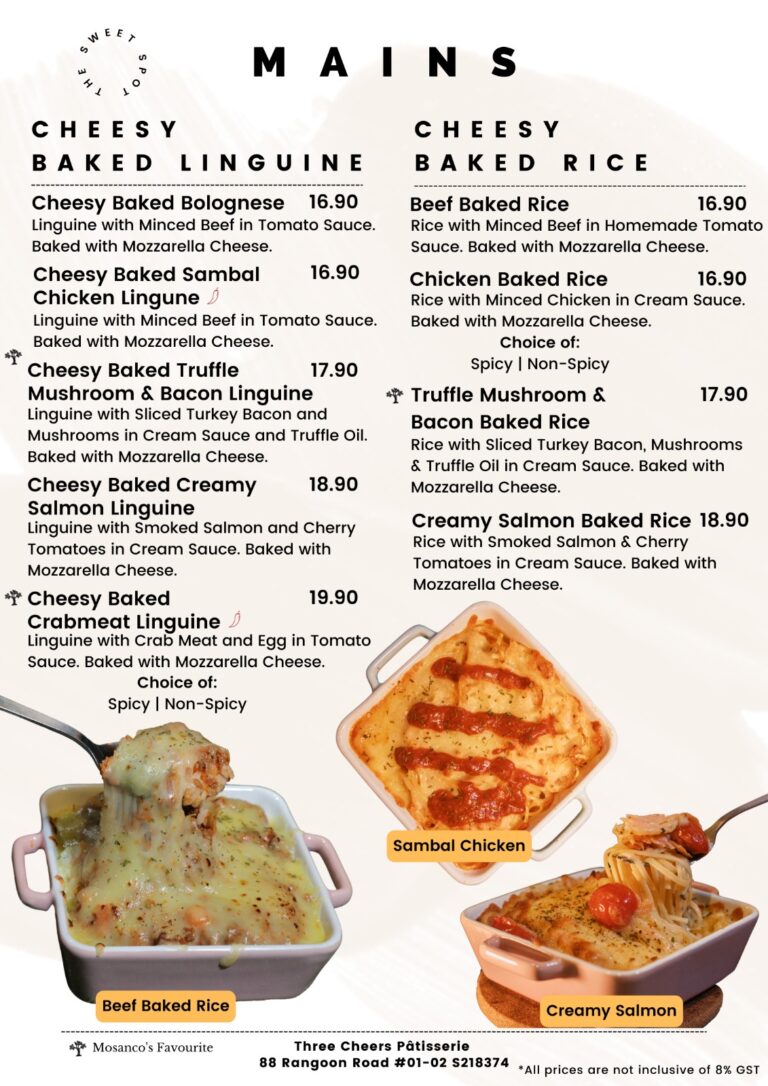 THE SWEET SPOT

MAINS

CHEESY BAKED LINGUINE

Cheesy Baked Bolognese 16.90
Linguine with Minced Beef in Tomato Sauce. Baked with Mozzarella Cheese.

Cheesy Baked Sambal Chicken Lingune 16.90
Linguine with Minced Beef in Tomato Sauce. Baked with Mozzarella Cheese.

Cheesy Baked Truffle Mushroom & Bacon Linguine 17.90
Linguine with Sliced Turkey Bacon and Mushrooms in Cream Sauce and Truffle Oil. Baked with Mozzarella Cheese.

Cheesy Baked Creamy Salmon Linguine 18.90
Linguine with Smoked Salmon and Cherry Tomatoes in Cream Sauce. Baked with Mozzarella Cheese.

Cheesy Baked Crabmeat Linguine 19.90
Linguine with Crab Meat and Egg in Tomato Sauce. Baked with Mozzarella Cheese.
Choice of:
Spicy | Non-Spicy

CHEESY BAKED RICE

Beef Baked Rice 16.90
Rice with Minced Beef in Homemade Tomato Sauce. Baked with Mozzarella Cheese.

Chicken Baked Rice 16.90
Rice with Minced Chicken in Cream Sauce. Baked with Mozzarella Cheese.
Choice of:
Spicy | Non-Spicy

Truffle Mushroom & Bacon Baked Rice 17.90
Rice with Sliced Turkey Bacon, Mushrooms & Truffle Oil in Cream Sauce. Baked with Mozzarella Cheese.

Creamy Salmon Baked Rice 18.90
Rice with Smoked Salmon & Cherry Tomatoes in Cream Sauce. Baked with Mozzarella Cheese.

Sambal Chicken

Beef Baked Rice

Creamy Salmon

Mosanco's Favourite

Three Cheers Pâtisserie
88 Rangoon Road #01-02 S218374

*All prices are not inclusive of 8% GST